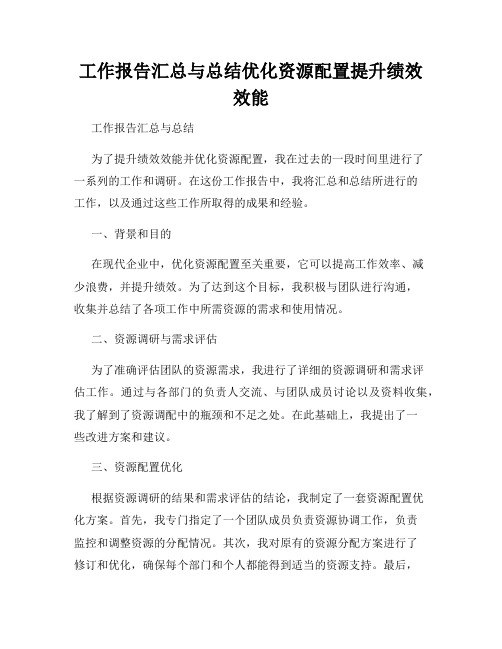 工作报告汇总与总结优化资源配置提升绩效效能

工作报告汇总与总结

为了提升绩效效能并优化资源配置，我在过去的一段时间里进行了一系列的工作和调研。在这份工作报告中，我将汇总和总结所进行的工作，以及通过这些工作所取得的成果和经验。

一、背景和目的

在现代企业中，优化资源配置至关重要，它可以提高工作效率、减少浪费，并提升绩效。为了达到这个目标，我积极与团队进行沟通，收集并总结了各项工作中所需资源的需求和使用情况。

二、资源调研与需求评估

为了准确评估团队的资源需求，我进行了详细的资源调研和需求评估工作。通过与各部门的负责人交流、与团队成员讨论以及资料收集，我了解到了资源调配中的瓶颈和不足之处。在此基础上，我提出了一些改进方案和建议。

三、资源配置优化

根据资源调研的结果和需求评估的结论，我制定了一套资源配置优化方案。首先，我专门指定了一个团队成员负责资源协调工作，负责监控和调整资源的分配情况。其次，我对原有的资源分配方案进行了修订和优化，确保每个部门和个人都能得到适当的资源支持。最后，